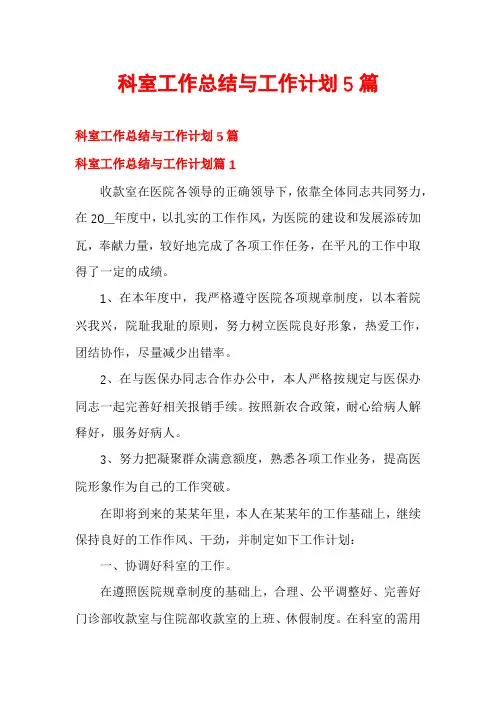 科室工作总结与工作计划5篇

科室工作总结与工作计划5篇

科室工作总结与工作计划篇1

收款室在医院各领导的正确领导下，依靠全体同志共同努力，在20__年度中，以扎实的工作作风，为医院的建设和发展添砖加瓦，奉献力量，较好地完成了各项工作任务，在平凡的工作中取得了一定的成绩。

1、在本年度中，我严格遵守医院各项规章制度，以本着院兴我兴，院耻我耻的原则，努力树立医院良好形象，热爱工作，团结协作，尽量减少出错率。

2、在与医保办同志合作办公中，本人严格按规定与医保办同志一起完善好相关报销手续。按照新农合政策，耐心给病人解释好，服务好病人。

3、努力把凝聚群众满意额度，熟悉各项工作业务，提高医院形象作为自己的工作突破。

在即将到来的某某年里，本人在某某年的工作基础上，继续保持良好的工作作风、干劲，并制定如下工作计划：

一、协调好科室的工作。

在遵照医院规章制度的基础上，合理、公平调整好、完善好门诊部收款室与住院部收款室的上班、休假制度。在科室的需用